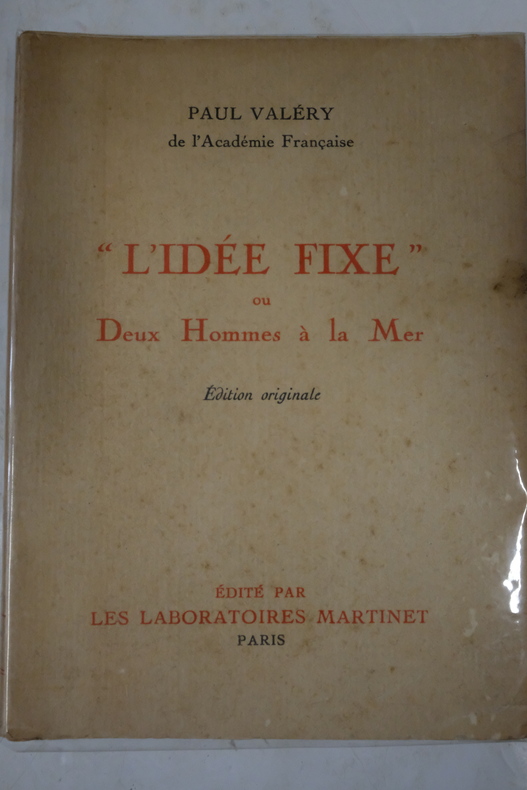 PAUL VALÉRY
de l'Académie Française

"L'IDÉE FIXE"
ou
Deux Hommes à la Mer

Édition originale

ÉDITÉ PAR
LES LABORATOIRES MARTINET
PARIS